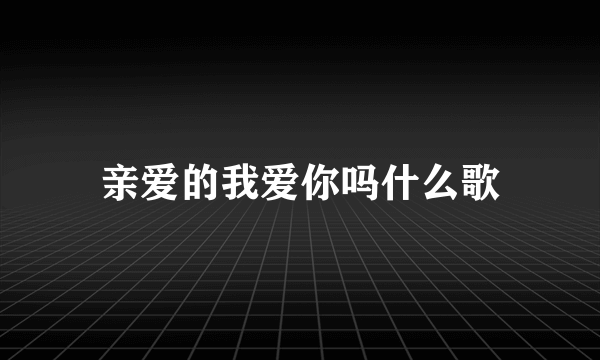 亲爱的我爱你吗什么歌